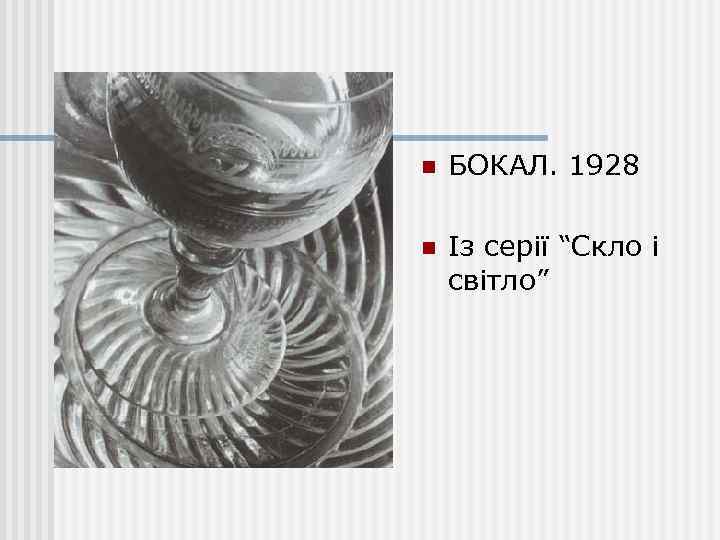 БОКАЛ. 1928

Із серії “Скло і світло”